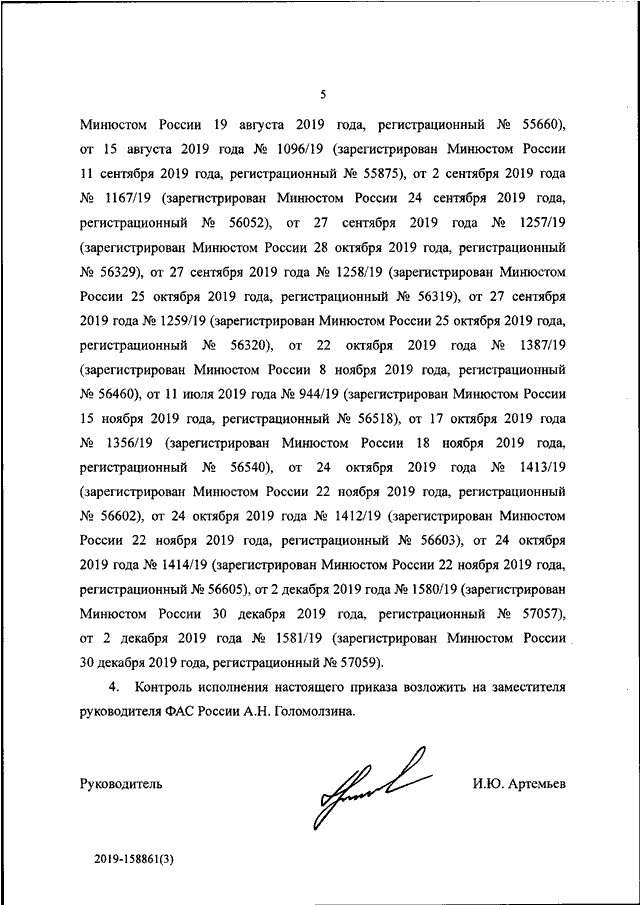 5

Минюстом России 19 августа 2019 года, регистрационный № 55660), от 15 августа 2019 года № 1096/19 (зарегистрирован Минюстом России 11 сентября 2019 года, регистрационный № 55875), от 2 сентября 2019 года № 1167/19 (зарегистрирован Минюстом России 24 сентября 2019 года, регистрационный № 56052), от 27 сентября 2019 года № 1257/19 (зарегистрирован Минюстом России 28 октября 2019 года, регистрационный № 56329), от 27 сентября 2019 года № 1258/19 (зарегистрирован Минюстом России 25 октября 2019 года, регистрационный № 56319), от 27 сентября 2019 года № 1259/19 (зарегистрирован Минюстом России 25 октября 2019 года, регистрационный № 56320), от 22 октября 2019 года № 1387/19 (зарегистрирован Минюстом России 8 ноября 2019 года, регистрационный № 56460), от 11 июля 2019 года № 944/19 (зарегистрирован Минюстом России 15 ноября 2019 года, регистрационный № 56518), от 17 октября 2019 года № 1356/19 (зарегистрирован Минюстом России 18 ноября 2019 года, регистрационный № 56540), от 24 октября 2019 года № 1413/19 (зарегистрирован Минюстом России 22 ноября 2019 года, регистрационный № 56602), от 24 октября 2019 года № 1412/19 (зарегистрирован Минюстом России 22 ноября 2019 года, регистрационный № 56603), от 24 октября 2019 года № 1414/19 (зарегистрирован Минюстом России 22 ноября 2019 года, регистрационный № 56605), от 2 декабря 2019 года № 1580/19 (зарегистрирован Минюстом России 30 декабря 2019 года, регистрационный № 57057), от 2 декабря 2019 года № 1581/19 (зарегистрирован Минюстом России 30 декабря 2019 года, регистрационный № 57059).

4. Контроль исполнения настоящего приказа возложить на заместителя руководителя ФАС России А.Н. Голомолзина.

Руководитель И.Ю. Артемьев

2019-158861(3)